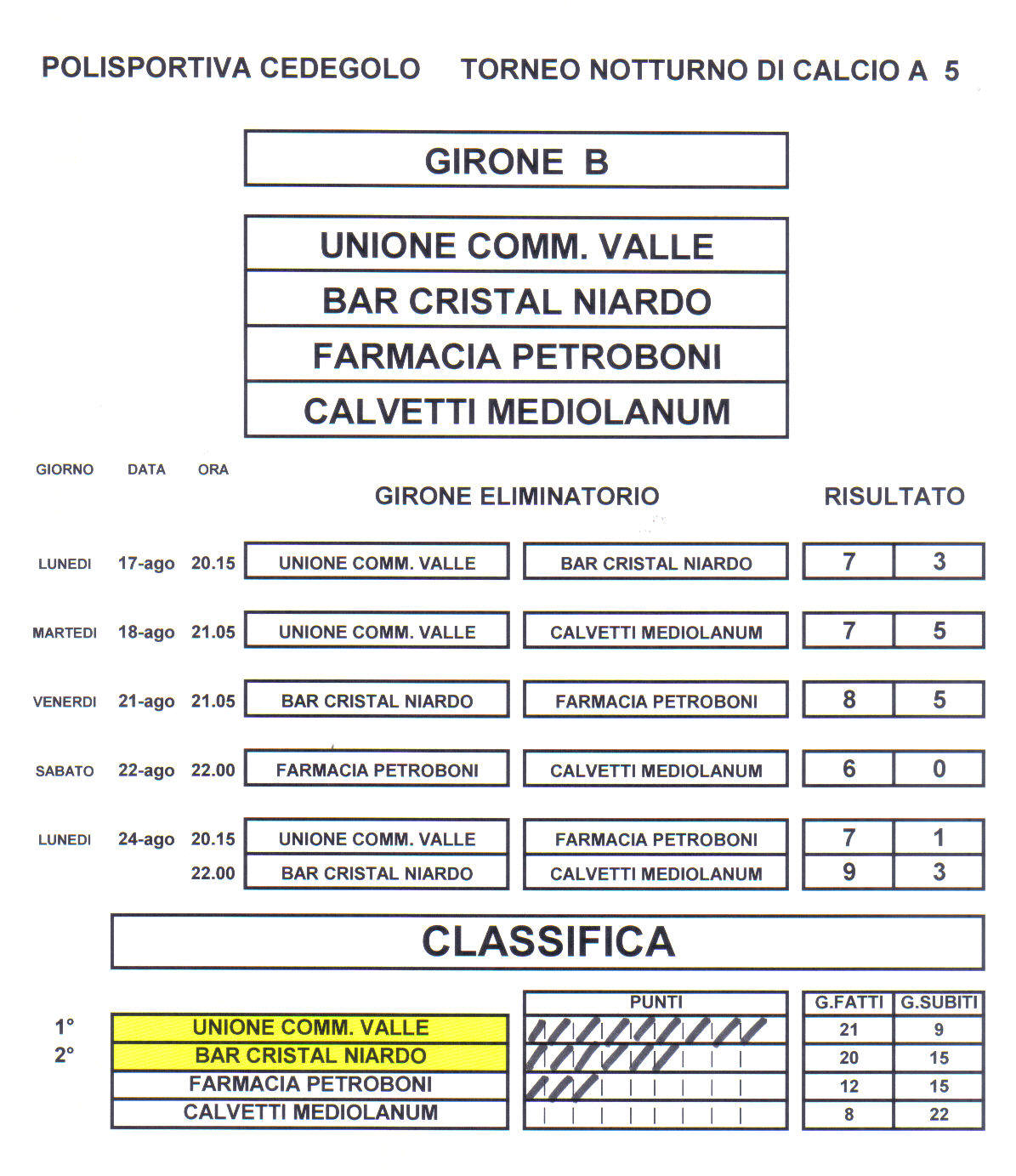 POLISPORTIVA CEDEGOLO    TORNEO NOTTURNO DI CALCIO A 5

GIRONE B

UNIONE COMM. VALLE
BAR CRISTAL NIARDO
FARMACIA PETROBONI
CALVETTI MEDIOLANUM

| GIORNO | DATA | ORA | GIRONE ELIMINATORIO | | RISULTATO | |
|---|---|---|---|---|---|---|
| LUNEDI | 17-ago | 20.15 | UNIONE COMM. VALLE | BAR CRISTAL NIARDO | 7 | 3 |
| MARTEDI | 18-ago | 21.05 | UNIONE COMM. VALLE | CALVETTI MEDIOLANUM | 7 | 5 |
| VENERDI | 21-ago | 21.05 | BAR CRISTAL NIARDO | FARMACIA PETROBONI | 8 | 5 |
| SABATO | 22-ago | 22.00 | FARMACIA PETROBONI | CALVETTI MEDIOLANUM | 6 | 0 |
| LUNEDI | 24-ago | 20.15 | UNIONE COMM. VALLE | FARMACIA PETROBONI | 7 | 1 |
| | | 22.00 | BAR CRISTAL NIARDO | CALVETTI MEDIOLANUM | 9 | 3 |

CLASSIFICA

| | | PUNTI | G.FATTI | G.SUBITI |
|---|---|---|---|---|
| 1° | UNIONE COMM. VALLE | | 21 | 9 |
| 2° | BAR CRISTAL NIARDO | | 20 | 15 |
| | FARMACIA PETROBONI | | 12 | 15 |
| | CALVETTI MEDIOLANUM | | 8 | 22 |